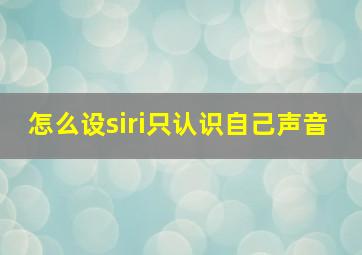 怎么设siri只认识自己声音